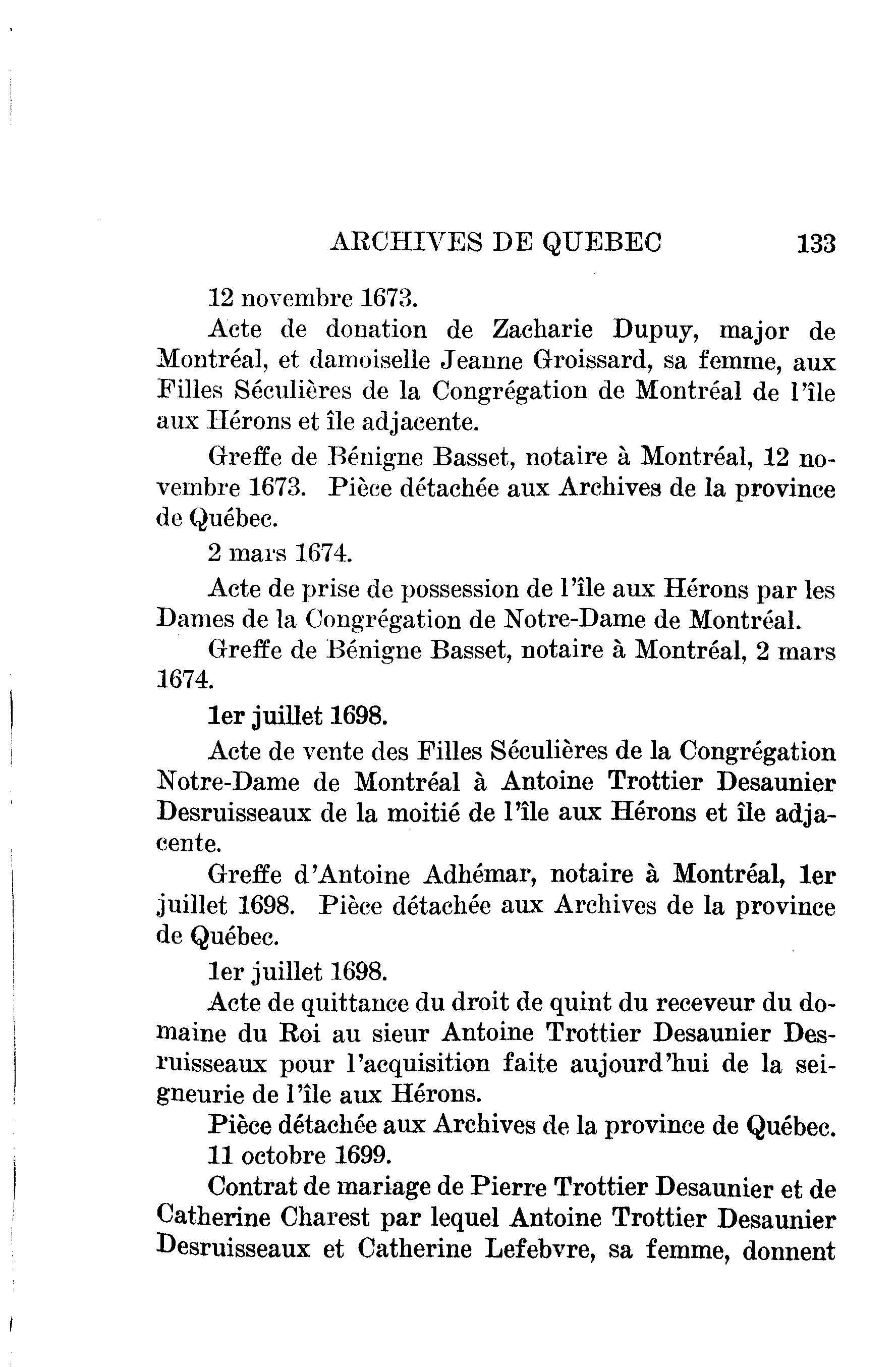 ARCHIVES DE QUEBEC 133

12 novembre 1673.

Acte de donation de Zacharie Dupuy, major de Montréal, et damoiselle Jeanne Groissard, sa femme, aux Filles Séculières de la Congrégation de Montréal de l'île aux Hérons et île adjacente.

Greffe de Bénigne Basset, notaire à Montréal, 12 novembre 1673. Pièce détachée aux Archives de la province de Québec.

2 mars 1674.

Acte de prise de possession de l'île aux Hérons par les Dames de la Congrégation de Notre-Dame de Montréal.

Greffe de Bénigne Basset, notaire à Montréal, 2 mars 1674.

1er juillet 1698.

Acte de vente des Filles Séculières de la Congrégation Notre-Dame de Montréal à Antoine Trottier Desaunier Desruisseaux de la moitié de l'île aux Hérons et île adjacente.

Greffe d'Antoine Adhémar, notaire à Montréal, 1er juillet 1698. Pièce détachée aux Archives de la province de Québec.

1er juillet 1698.

Acte de quittance du droit de quint du receveur du domaine du Roi au sieur Antoine Trottier Desaunier Desruisseaux pour l'acquisition faite aujourd'hui de la seigneurie de l'île aux Hérons.

Pièce détachée aux Archives de la province de Québec.

11 octobre 1699.

Contrat de mariage de Pierre Trottier Desaunier et de Catherine Charest par lequel Antoine Trottier Desaunier Desruisseaux et Catherine Lefebvre, sa femme, donnent